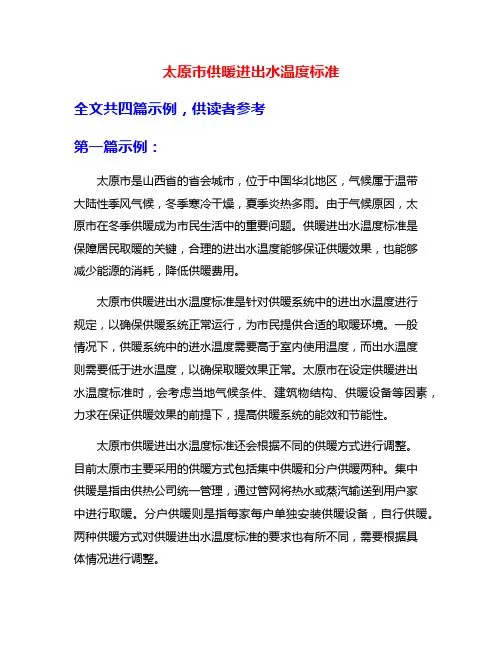 太原市供暖进出水温度标准

全文共四篇示例，供读者参考

第一篇示例：

太原市是山西省的省会城市，位于中国华北地区，气候属于温带大陆性季风气候，冬季寒冷干燥，夏季炎热多雨。由于气候原因，太原市在冬季供暖成为市民生活中的重要问题。供暖进出水温度标准是保障居民取暖的关键，合理的进出水温度能够保证供暖效果，也能够减少能源的消耗，降低供暖费用。

太原市供暖进出水温度标准是针对供暖系统中的进出水温度进行规定，以确保供暖系统正常运行，为市民提供合适的取暖环境。一般情况下，供暖系统中的进水温度需要高于室内使用温度，而出水温度则需要低于进水温度，以确保取暖效果正常。太原市在设定供暖进出水温度标准时，会考虑当地气候条件、建筑物结构、供暖设备等因素，力求在保证供暖效果的前提下，提高供暖系统的能效和节能性。

太原市供暖进出水温度标准还会根据不同的供暖方式进行调整。目前太原市主要采用的供暖方式包括集中供暖和分户供暖两种。集中供暖是指由供热公司统一管理，通过管网将热水或蒸汽输送到用户家中进行取暖。分户供暖则是指每家每户单独安装供暖设备，自行供暖。两种供暖方式对供暖进出水温度标准的要求也有所不同，需要根据具体情况进行调整。